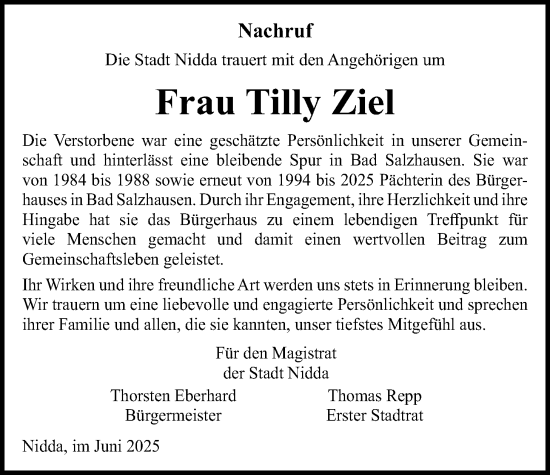 Nachruf

Die Stadt Nidda trauert mit den Angehörigen um

Frau Tilly Ziel

Die Verstorbene war eine geschätzte Persönlichkeit in unserer Gemeinschaft und hinterlässt eine bleibende Spur in Bad Salzhausen. Sie war von 1984 bis 1988 sowie erneut von 1994 bis 2025 Pächterin des Bürgerhauses in Bad Salzhausen. Durch ihr Engagement, ihre Herzlichkeit und ihre Hingabe hat sie das Bürgerhaus zu einem lebendigen Treffpunkt für viele Menschen gemacht und damit einen wertvollen Beitrag zum Gemeinschaftsleben geleistet.

Ihr Wirken und ihre freundliche Art werden uns stets in Erinnerung bleiben. Wir trauern um eine liebevolle und engagierte Persönlichkeit und sprechen ihrer Familie und allen, die sie kannten, unser tiefstes Mitgefühl aus.

Für den Magistrat
der Stadt Nidda

Thorsten Eberhard
Bürgermeister

Thomas Repp
Erster Stadtrat

Nidda, im Juni 2025